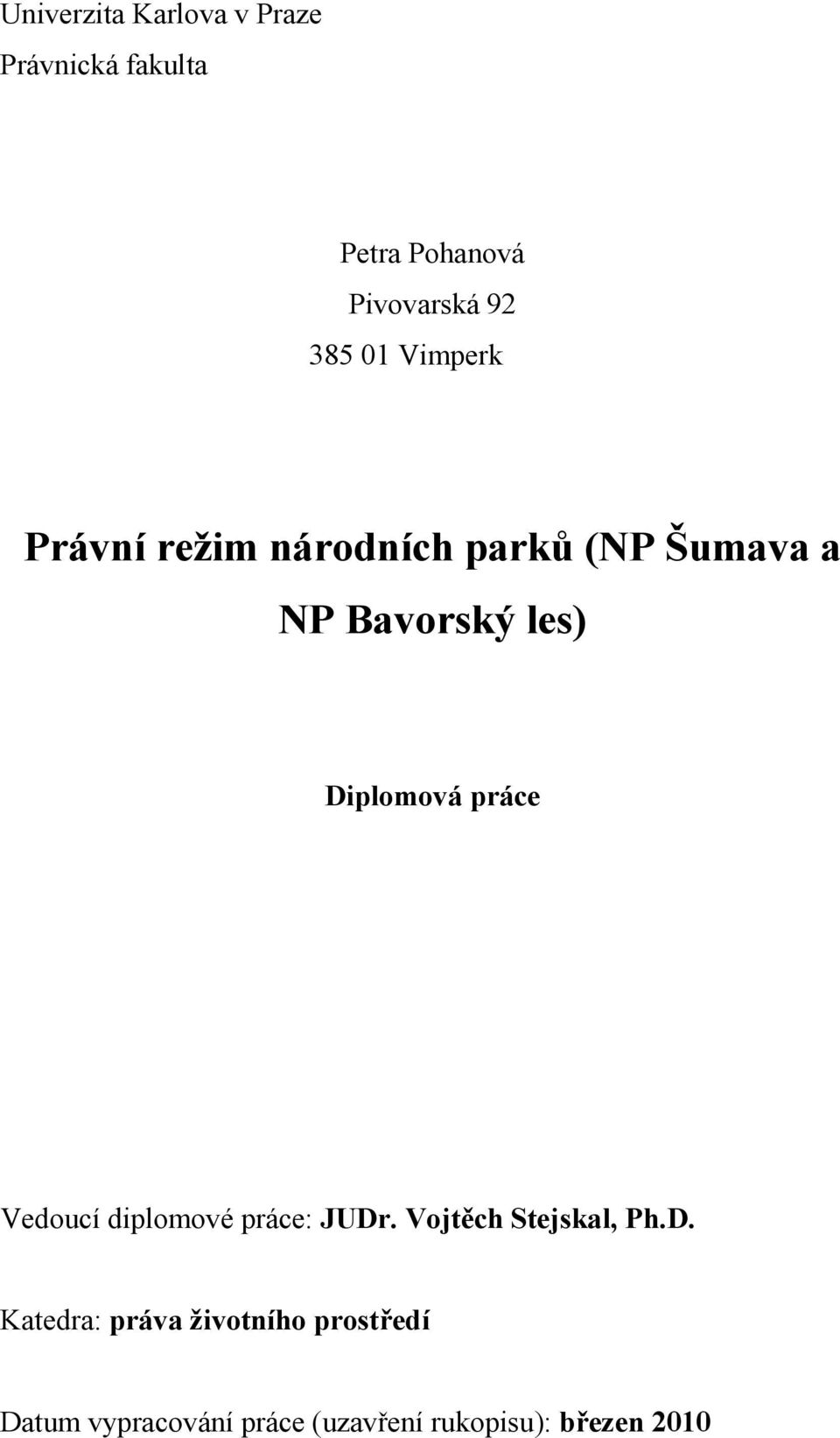 Univerzita Karlova v Praze

Právnická fakulta

Petra Pohanová

Pivovarská 92

385 01 Vimperk

Právní režim národních parků (NP Šumava a NP Bavorský les)

Diplomová práce

Vedoucí diplomové práce: JUDr. Vojtěch Stejskal, Ph.D.

Katedra: práva životního prostředí

Datum vypracování práce (uzavření rukopisu): březen 2010